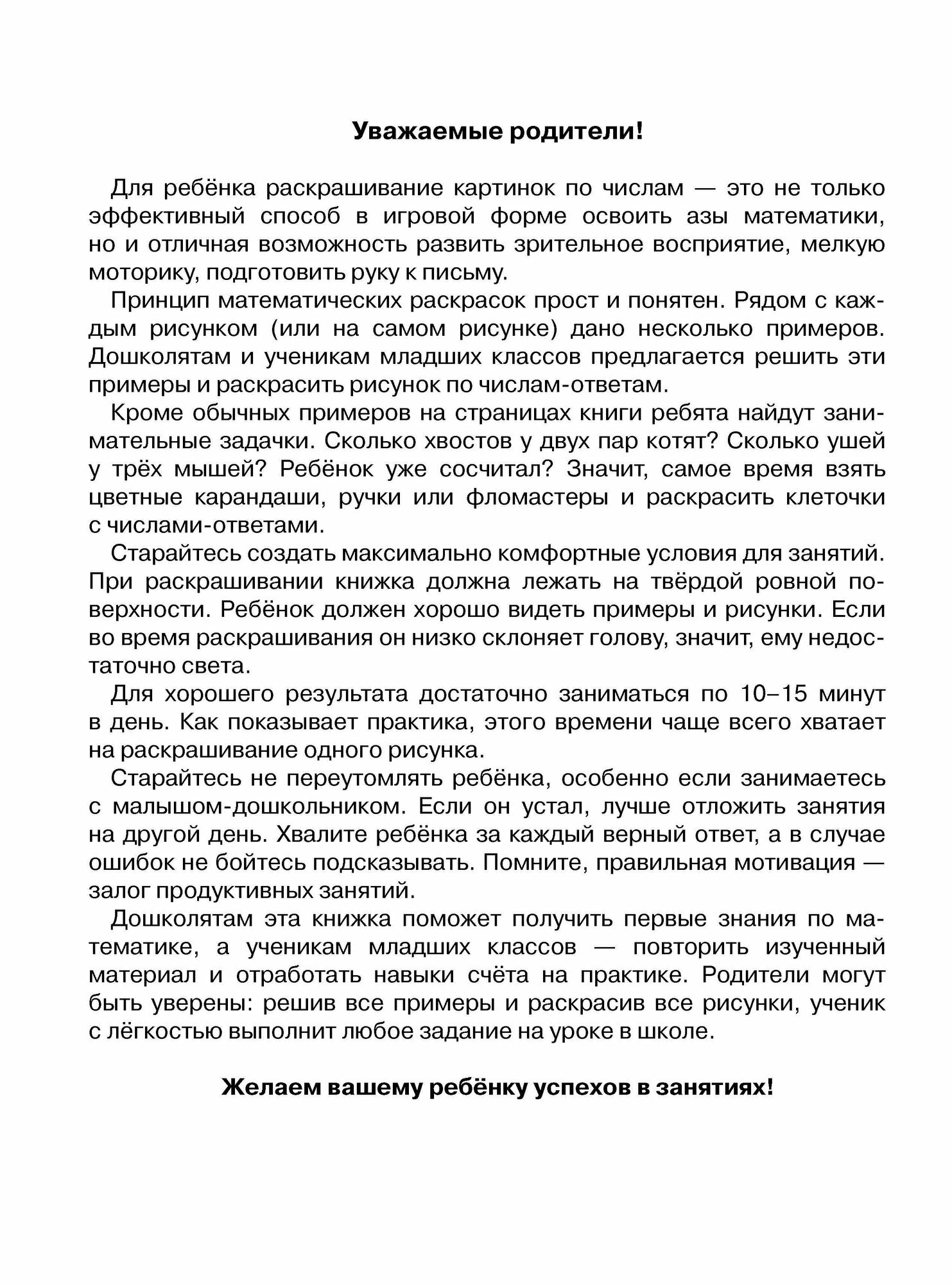 Уважаемые родители!

Для ребёнка раскрашивание картинок по числам — это не только эффективный способ в игровой форме освоить азы математики, но и отличная возможность развить зрительное восприятие, мелкую моторику, подготовить руку к письму.

Принцип математических раскрасок прост и понятен. Рядом с каждым рисунком (или на самом рисунке) дано несколько примеров. Дошколятам и ученикам младших классов предлагается решить эти примеры и раскрасить рисунок по числам-ответам.

Кроме обычных примеров на страницах книги ребята найдут занимательные задачки. Сколько хвостов у двух пар котят? Сколько ушей у трёх мышей? Ребёнок уже сосчитал? Значит, самое время взять цветные карандаши, ручки или фломастеры и раскрасить клеточки с числами-ответами.

Старайтесь создать максимально комфортные условия для занятий. При раскрашивании книжка должна лежать на твёрдой ровной поверхности. Ребёнок должен хорошо видеть примеры и рисунки. Если во время раскрашивания он низко склоняет голову, значит, ему недостаточно света.

Для хорошего результата достаточно заниматься по 10–15 минут в день. Как показывает практика, этого времени чаще всего хватает на раскрашивание одного рисунка.

Старайтесь не переутомлять ребёнка, особенно если занимаетесь с малышом-дошкольником. Если он устал, лучше отложить занятия на другой день. Хвалите ребёнка за каждый верный ответ, а в случае ошибок не бойтесь подсказывать. Помните, правильная мотивация — залог продуктивных занятий.

Дошколятам эта книжка поможет получить первые знания по математике, а ученикам младших классов — повторить изученный материал и отработать навыки счёта на практике. Родители могут быть уверены: решив все примеры и раскрасив все рисунки, ученик с лёгкостью выполнит любое задание на уроке в школе.

Желаем вашему ребёнку успехов в занятиях!